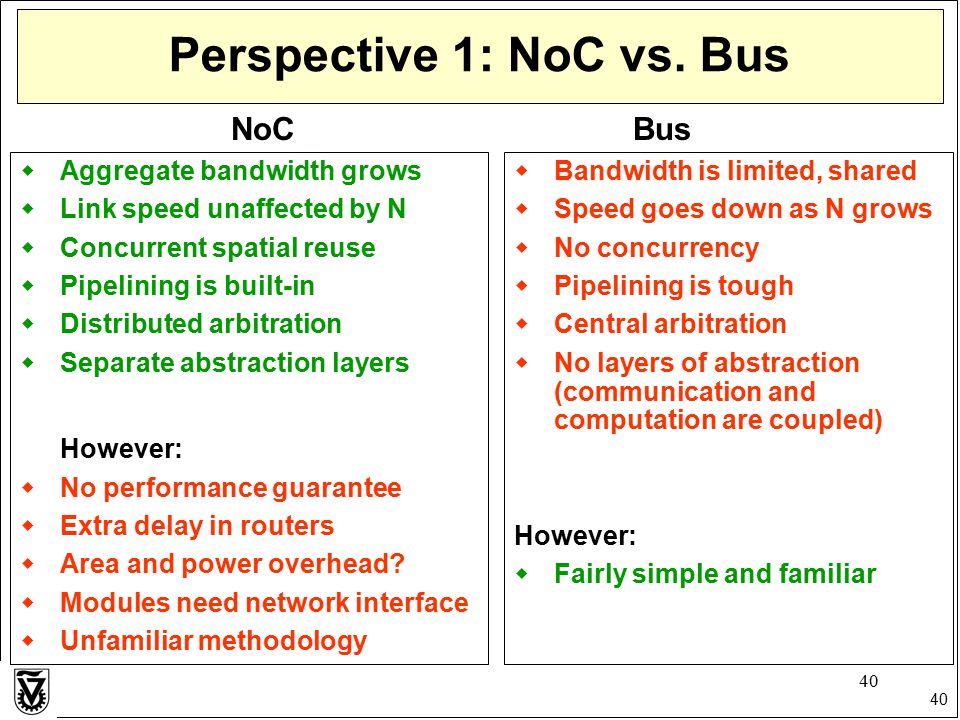 Perspective 1: NoC vs. Bus

NoC

- Aggregate bandwidth grows
- Link speed unaffected by N
- Concurrent spatial reuse
- Pipelining is built-in
- Distributed arbitration
- Separate abstraction layers

However:

- No performance guarantee
- Extra delay in routers
- Area and power overhead?
- Modules need network interface
- Unfamiliar methodology

Bus

- Bandwidth is limited, shared
- Speed goes down as N grows
- No concurrency
- Pipelining is tough
- Central arbitration
- No layers of abstraction (communication and computation are coupled)

However:

- Fairly simple and familiar

40

40